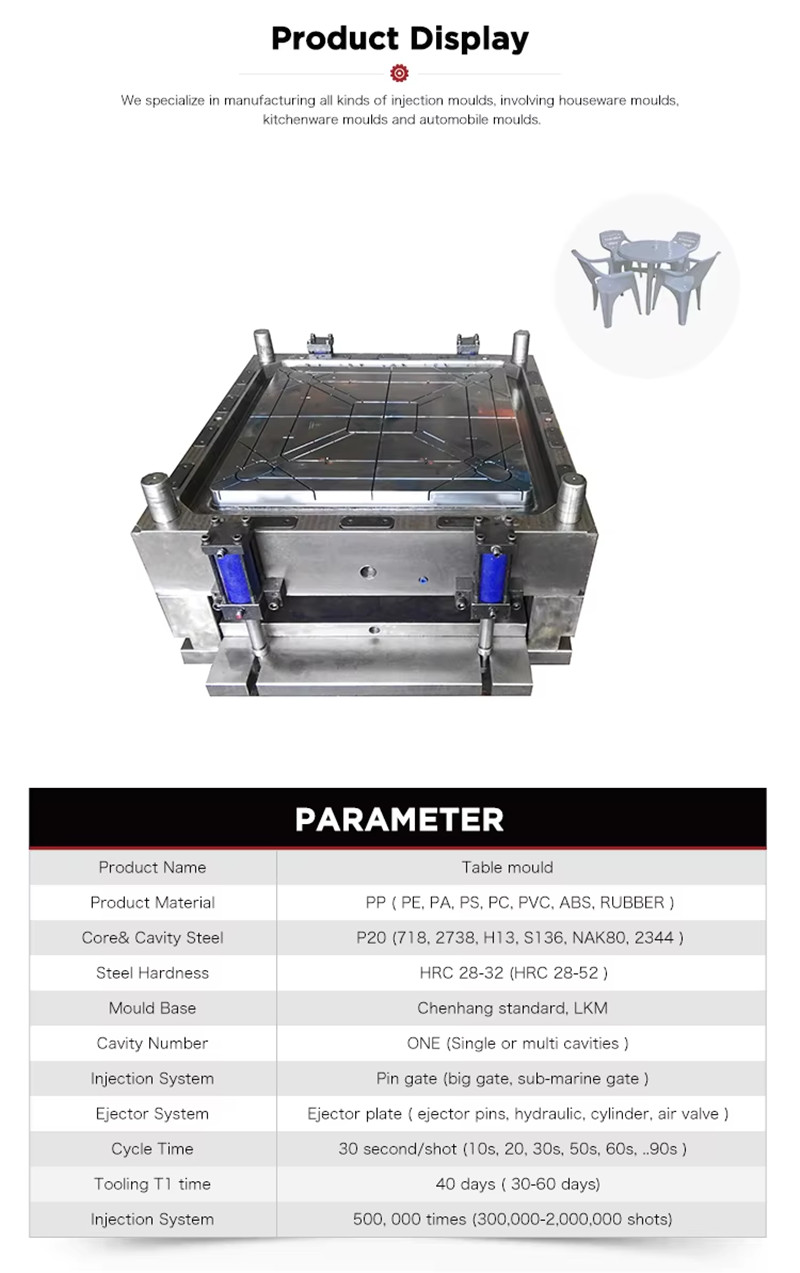 Product Display

We specialize in manufacturing all kinds of injection moulds, involving houseware moulds, kitchenware moulds and automobile moulds.

PARAMETER

| Product Name | Table mould |
|---|---|
| Product Material | PP ( PE, PA, PS, PC, PVC, ABS, RUBBER ) |
| Core& Cavity Steel | P20 (718, 2738, H13, S136, NAK80, 2344 ) |
| Steel Hardness | HRC 28-32 (HRC 28-52 ) |
| Mould Base | Chenhang standard, LKM |
| Cavity Number | ONE (Single or multi cavities ) |
| Injection System | Pin gate (big gate, sub-marine gate ) |
| Ejector System | Ejector plate ( ejector pins, hydraulic, cylinder, air valve ) |
| Cycle Time | 30 second/shot (10s, 20, 30s, 50s, 60s, ..90s ) |
| Tooling T1 time | 40 days ( 30-60 days) |
| Injection System | 500, 000 times (300,000-2,000,000 shots) |